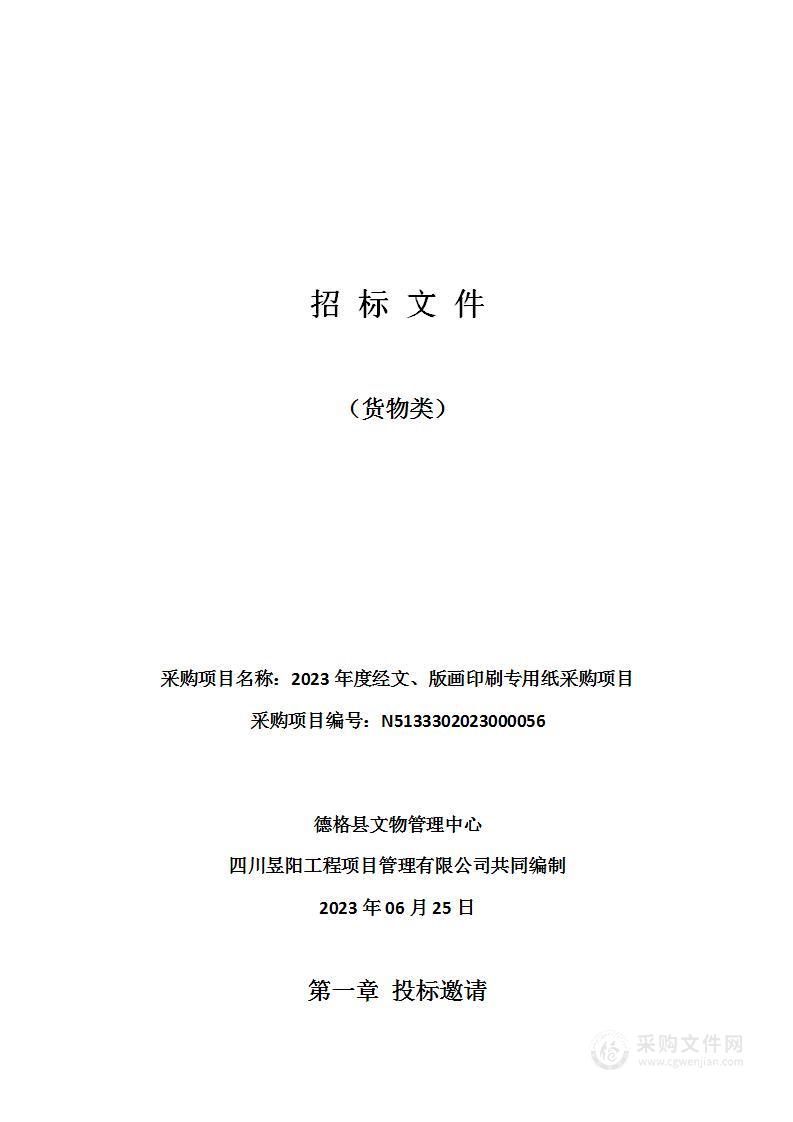 招 标 文 件

（货物类）

采购项目名称：2023 年度经文、版画印刷专用纸采购项目

采购项目编号：N5133302023000056

德格县文物管理中心

四川昱阳工程项目管理有限公司共同编制

2023 年 06 月 25 日

第一章 投标邀请

采购文件网
www.cgwenjian.com